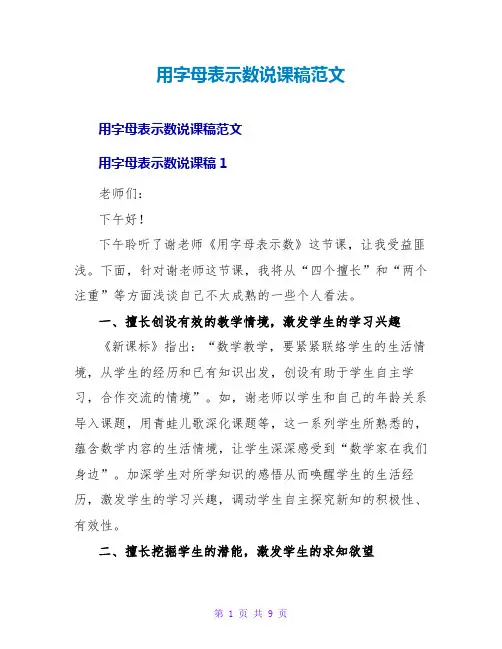 用字母表示数说课稿范文

用字母表示数说课稿范文

用字母表示数说课稿 1

老师们:

下午好!

下午聆听了谢老师《用字母表示数》这节课，让我受益匪浅。下面，针对谢老师这节课，我将从“四个擅长”和“两个注重”等方面浅谈自己不太成熟的一些个人看法。

一、擅长创设有效的教学情境，激发学生的学习兴趣

《新课标》指出:“数学教学，要紧紧联络学生的生活情境，从学生的经历和已有知识出发，创设有助于学生自主学习，合作交流的情境”。如，谢老师以学生和自己的年龄关系导入课题，用青蛙儿歌深化课题等，这一系列学生所熟悉的，蕴含数学内容的生活情境，让学生深深感受到“数学家在我们身边”。加深学生对所学知识的感悟从而唤醒学生的生活经历，激发学生的学习兴趣，调动学生自主探究新知的积极性、有效性。

二、擅长挖掘学生的潜能，激发学生的求知欲望

第 1 页 共 9 页